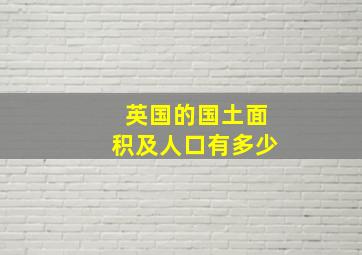 英国的国土面积及人口有多少